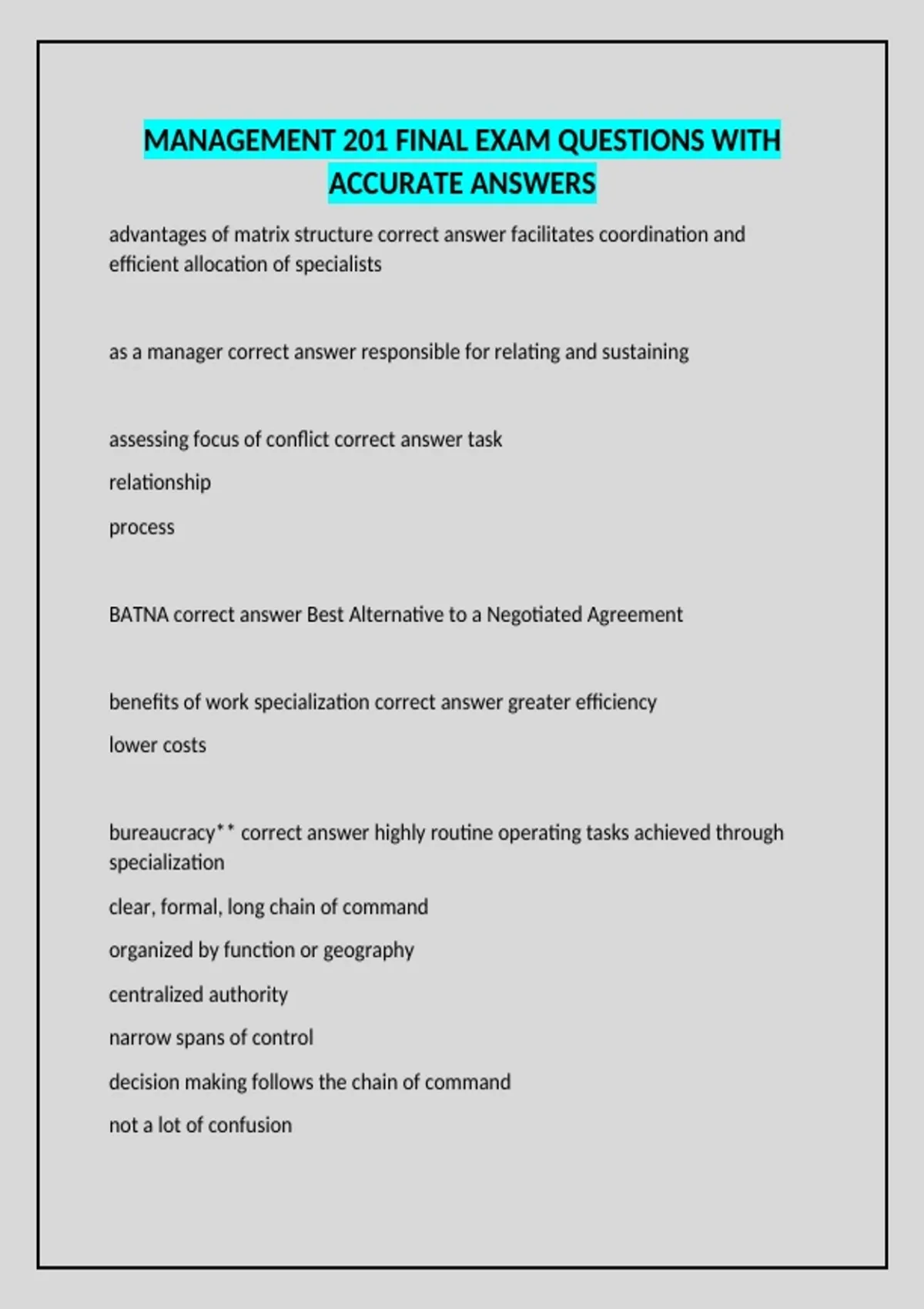 MANAGEMENT 201 FINAL EXAM QUESTIONS WITH ACCURATE ANSWERS

advantages of matrix structure correct answer facilitates coordination and efficient allocation of specialists

as a manager correct answer responsible for relating and sustaining

assessing focus of conflict correct answer task

relationship

process

BATNA correct answer Best Alternative to a Negotiated Agreement

benefits of work specialization correct answer greater efficiency

lower costs

bureaucracy** correct answer highly routine operating tasks achieved through specialization

clear, formal, long chain of command

organized by function or geography

centralized authority

narrow spans of control

decision making follows the chain of command

not a lot of confusion